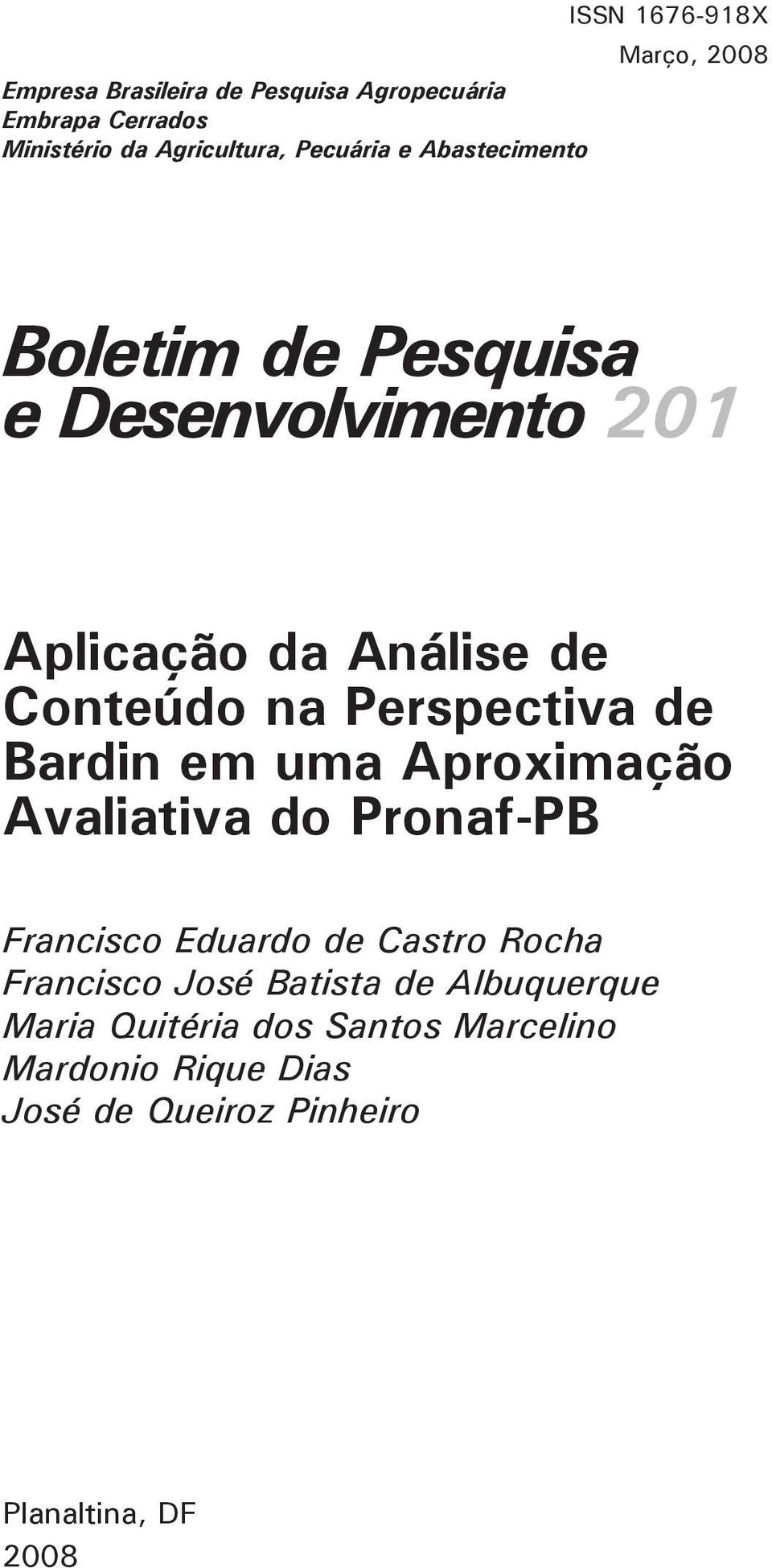 ISSN 1676-918X
Março, 2008

Empresa Brasileira de Pesquisa Agropecuária
Embrapa Cerrados
Ministério da Agricultura, Pecuária e Abastecimento

Boletim de Pesquisa
e Desenvolvimento 201

Aplicação da Análise de Conteúdo na Perspectiva de Bardin em uma Aproximação Avaliativa do Pronaf-PB

Francisco Eduardo de Castro Rocha
Francisco José Batista de Albuquerque
Maria Quitéria dos Santos Marcelino
Mardonio Rique Dias
José de Queiroz Pinheiro

Planaltina, DF
2008